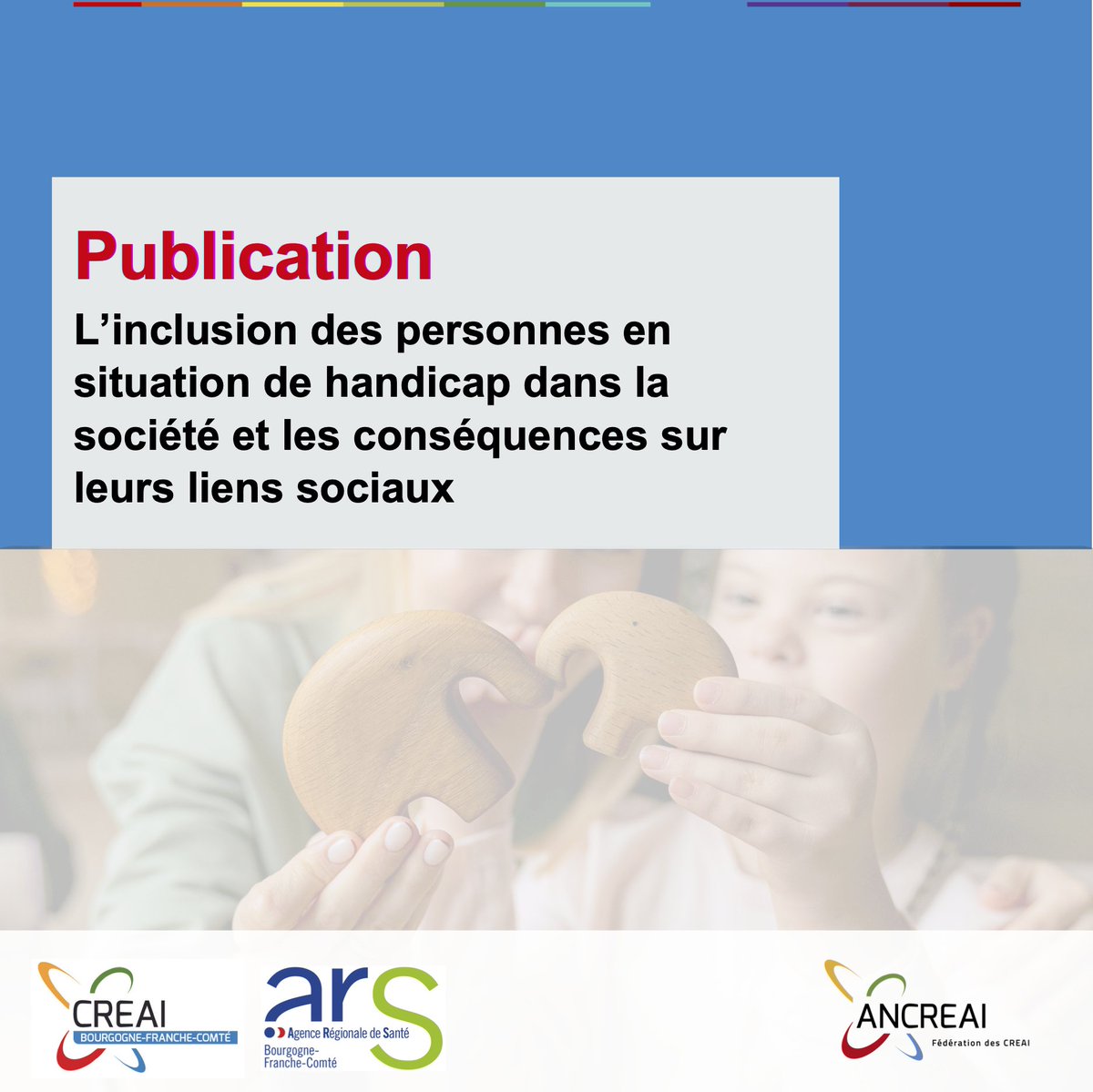 Publication

L'inclusion des personnes en situation de handicap dans la société et les conséquences sur leurs liens sociaux

CREAI
BOURGOGNE-FRANCHE-COMTÉ

ars
Agence Régionale de Santé
Bourgogne-Franche-Comté

ANCREAI
Fédération des CREAI